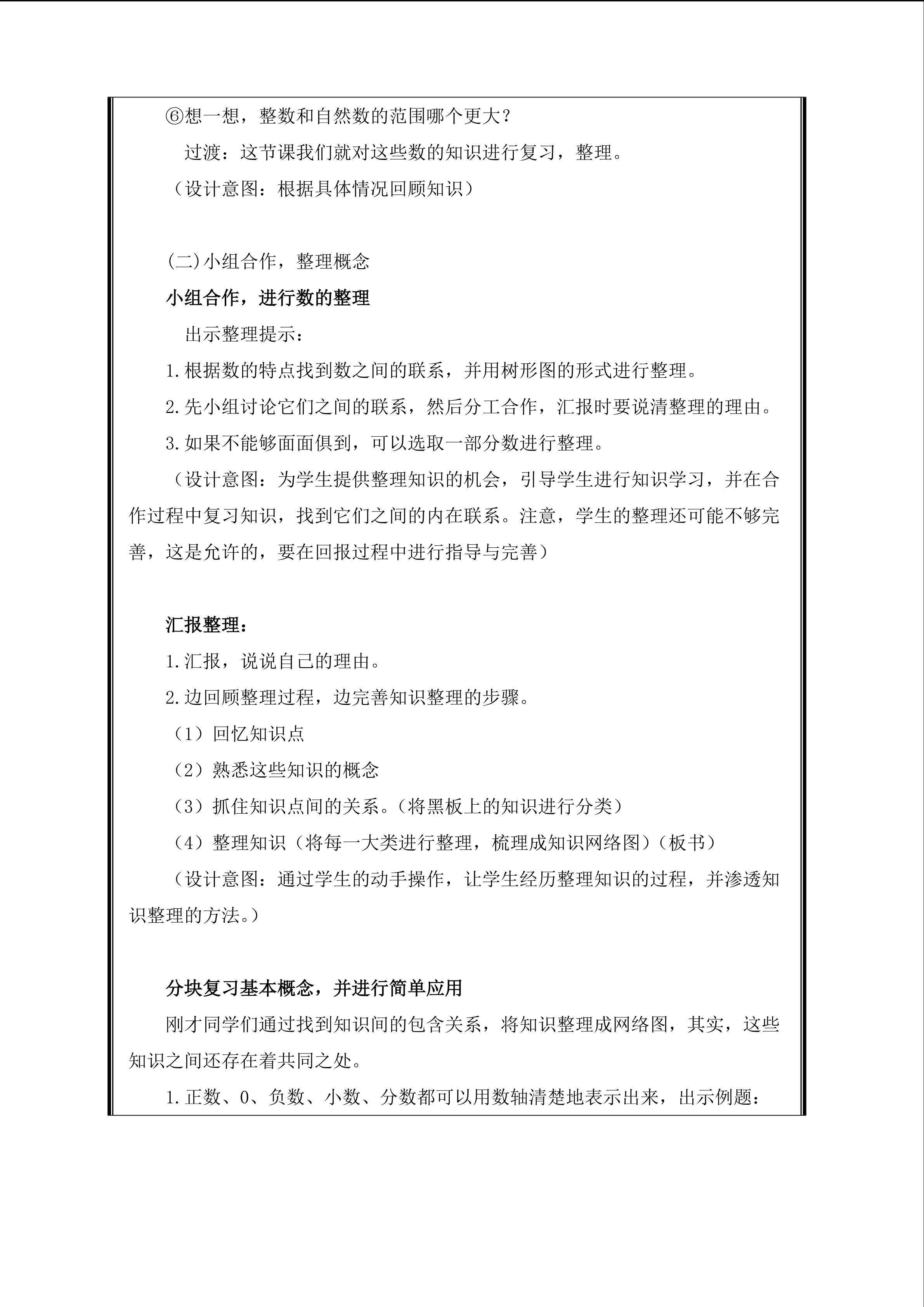 ⑥想一想，整数和自然数的范围哪个更大？

过渡：这节课我们就对这些数的知识进行复习，整理。

（设计意图：根据具体情况回顾知识）

(二)小组合作，整理概念

小组合作，进行数的整理

出示整理提示：

1.根据数的特点找到数之间的联系，并用树形图的形式进行整理。

2.先小组讨论它们之间的联系，然后分工合作，汇报时要说清整理的理由。

3.如果不能够面面俱到，可以选取一部分数进行整理。

（设计意图：为学生提供整理知识的机会，引导学生进行知识学习，并在合作过程中复习知识，找到它们之间的内在联系。注意，学生的整理还可能不够完善，这是允许的，要在回报过程中进行指导与完善）

汇报整理：

1.汇报，说说自己的理由。

2.边回顾整理过程，边完善知识整理的步骤。

（1）回忆知识点

（2）熟悉这些知识的概念

（3）抓住知识点间的关系。(将黑板上的知识进行分类)

（4）整理知识（将每一大类进行整理，梳理成知识网络图）(板书)

（设计意图：通过学生的动手操作，让学生经历整理知识的过程，并渗透知识整理的方法。）

分块复习基本概念，并进行简单应用

刚才同学们通过找到知识间的包含关系，将知识整理成网络图，其实，这些知识之间还存在着共同之处。

1.正数、0、负数、小数、分数都可以用数轴清楚地表示出来，出示例题：